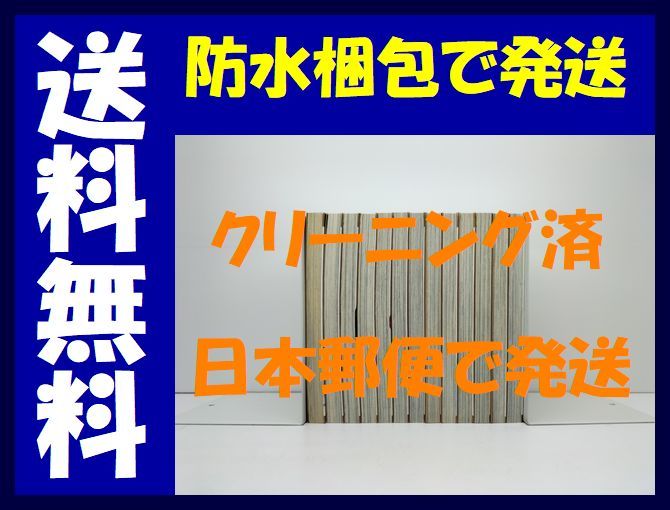 送料無料

防水梱包で発送

クリーニング済

日本郵便で発送